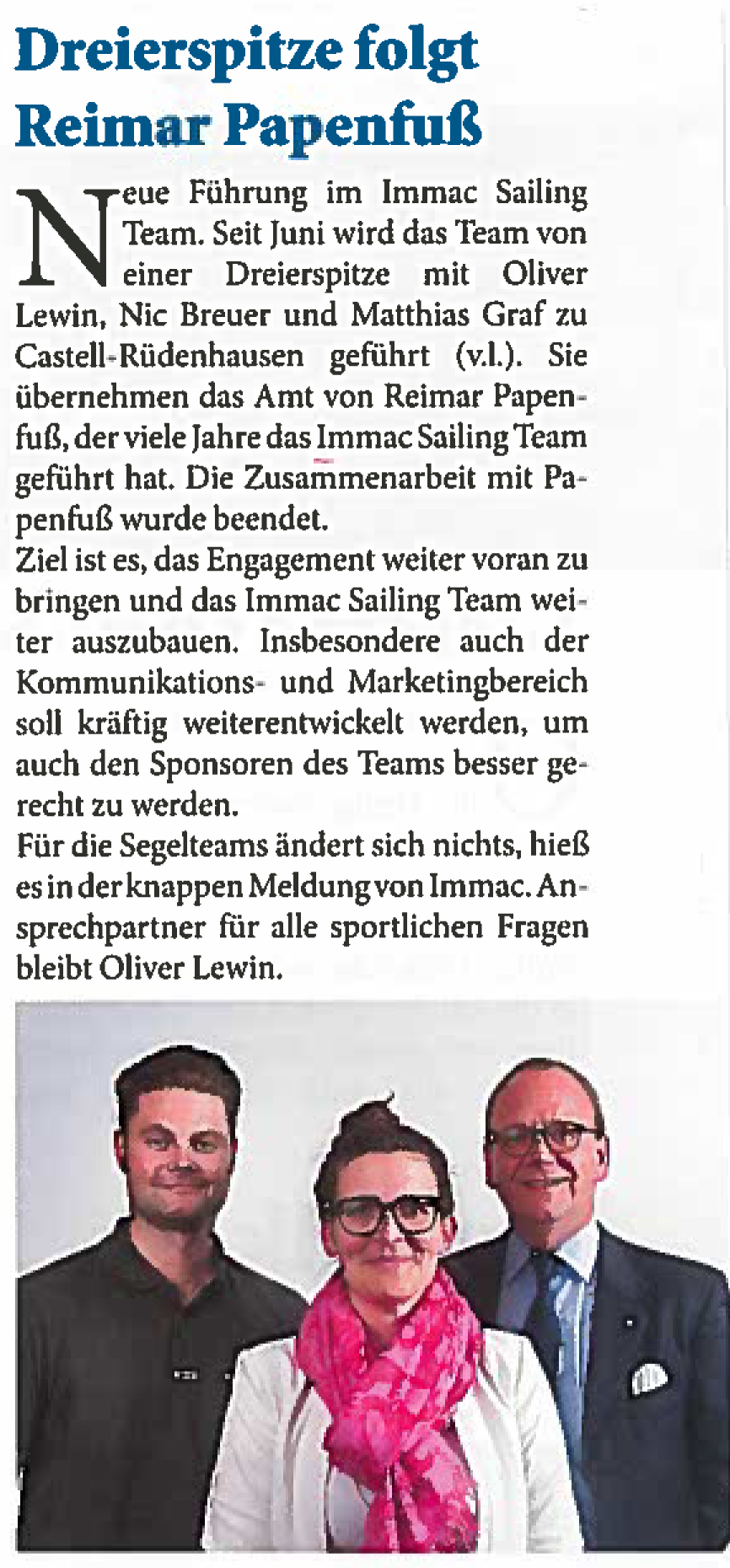 Dreierspitze folgt Reimar Papenfuß

Neue Führung im Immac Sailing Team. Seit Juni wird das Team von einer Dreierspitze mit Oliver Lewin, Nic Breuer und Matthias Graf zu Castell-Rüdenhausen geführt (v.l.). Sie übernehmen das Amt von Reimar Papenfuß, der viele Jahre das Immac Sailing Team geführt hat. Die Zusammenarbeit mit Papenfuß wurde beendet.
Ziel ist es, das Engagement weiter voran zu bringen und das Immac Sailing Team weiter auszubauen. Insbesondere auch der Kommunikations- und Marketingbereich soll kräftig weiterentwickelt werden, um auch den Sponsoren des Teams besser gerecht zu werden.
Für die Segelteams ändert sich nichts, hieß es in der knappen Meldung von Immac. Ansprechpartner für alle sportlichen Fragen bleibt Oliver Lewin.